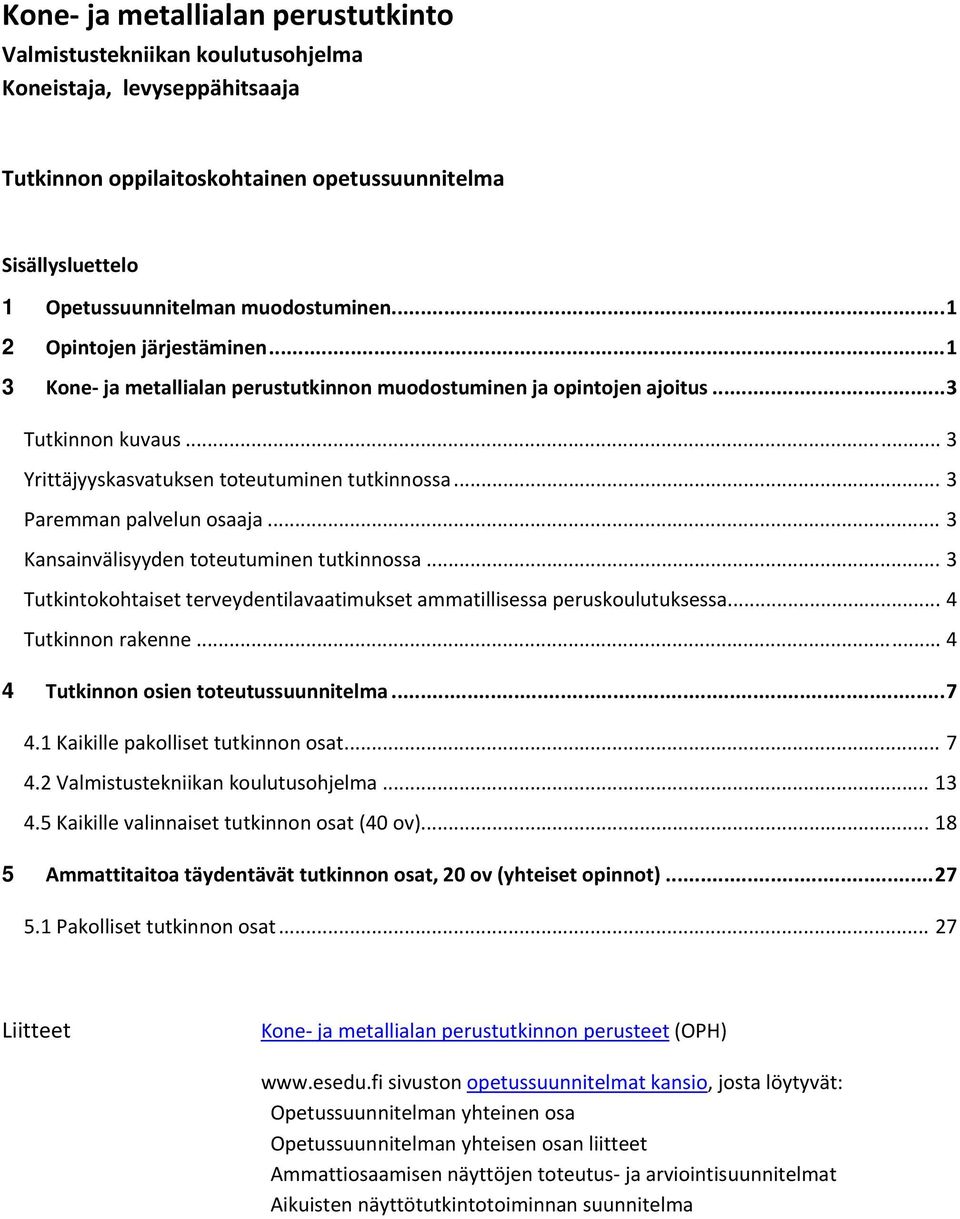 Kone- ja metallialan perustutkinto
Valmistustekniikan koulutusohjelma
Koneistaja, levyseppähitsaaja

Tutkinnon oppilaitoskohtainen opetussuunnitelma

Sisällysluettelo

1 Opetussuunnitelman muodostuminen...1
2 Opintojen järjestäminen...1
3 Kone- ja metallialan perustutkinnon muodostuminen ja opintojen ajoitus...3
Tutkinnon kuvaus... 3
Yrittäjyyskasvatuksen toteutuminen tutkinnossa... 3
Paremman palvelun osaaja... 3
Kansainvälisyyden toteutuminen tutkinnossa... 3
Tutkintokohtaiset terveydentilavaatimukset ammatillisessa peruskoulutuksessa... 4
Tutkinnon rakenne... 4
4 Tutkinnon osien toteutussuunnitelma...7
4.1 Kaikille pakolliset tutkinnon osat... 7
4.2 Valmistustekniikan koulutusohjelma... 13
4.5 Kaikille valinnaiset tutkinnon osat (40 ov)... 18
5 Ammattitaitoa täydentävät tutkinnon osat, 20 ov (yhteiset opinnot)...27
5.1 Pakolliset tutkinnon osat... 27

Liitteet

Kone- ja metallialan perustutkinnon perusteet (OPH)

www.esedu.fi sivuston opetussuunnitelmat kansio, josta löytyvät:
Opetussuunnitelman yhteinen osa
Opetussuunnitelman yhteisen osan liitteet
Ammattiosaamisen näyttöjen toteutus- ja arviointisuunnitelmat
Aikuisten näyttötutkintotoiminnan suunnitelma